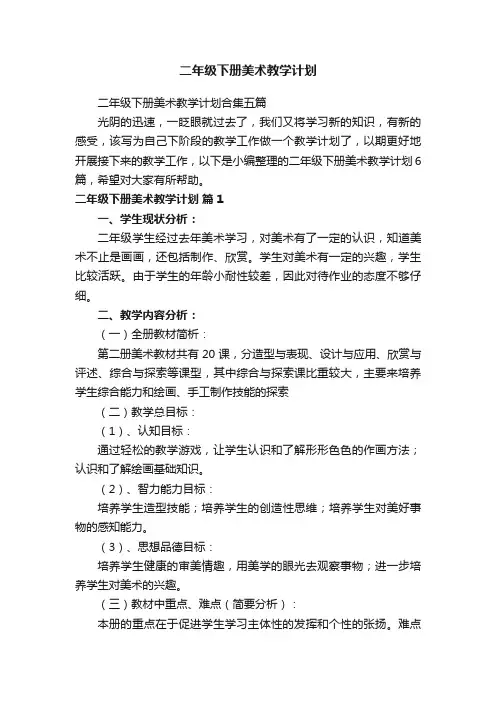 二年级下册美术教学计划

二年级下册美术教学计划合集五篇

光阴的迅速，一眨眼就过去了，我们又将学习新的知识，有新的感受，该写为自己下阶段的教学工作做一个教学计划了，以期更好地开展接下来的教学工作，以下是小编整理的二年级下册美术教学计划6篇，希望对大家有所帮助。

二年级下册美术教学计划 篇1

一、学生现状分析：

二年级学生经过去年美术学习，对美术有了一定的认识，知道美术不止是画画，还包括制作、欣赏。学生对美术有一定的兴趣，学生比较活跃。由于学生的年龄小耐性较差，因此对待作业的态度不够仔细。

二、教学内容分析：

（一）全册教材简析：

第二册美术教材共有20课，分造型与表现、设计与应用、欣赏与评述、综合与探索等课型，其中综合与探索课比重较大，主要来培养学生综合能力和绘画、手工制作技能的探索

（二）教学总目标：

（1）、认知目标：

通过轻松的教学游戏，让学生认识和了解形形色色的作画方法；认识和了解绘画基础知识。

（2）、智力能力目标：

培养学生造型技能；培养学生的创造性思维；培养学生对美好事物的感知能力。

（3）、思想品德目标：

培养学生健康的审美情趣，用美学的眼光去观察事物；进一步培养学生对美术的兴趣。

（三）教材中重点、难点（简要分析）：

本册的重点在于促进学生学习主体性的发挥和个性的张扬。难点